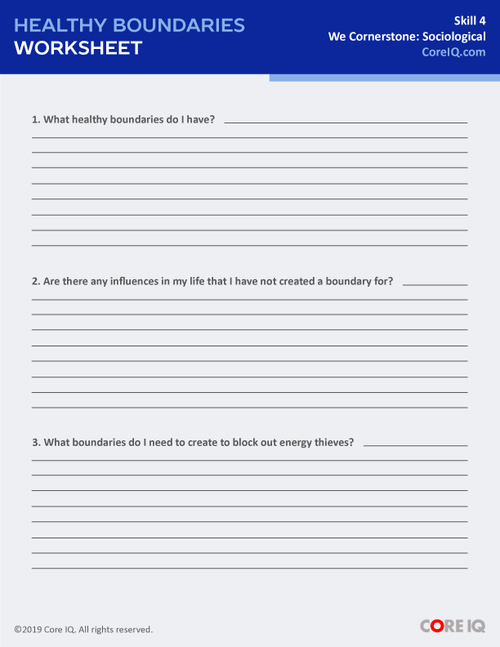 HEALTHY BOUNDARIES
WORKSHEET

Skill 4
We Cornerstone: Sociological
CoreIQ.com

1. What healthy boundaries do I have?

2. Are there any influences in my life that I have not created a boundary for?

3. What boundaries do I need to create to block out energy thieves?

©2019 Core IQ. All rights reserved.

CORE IQ